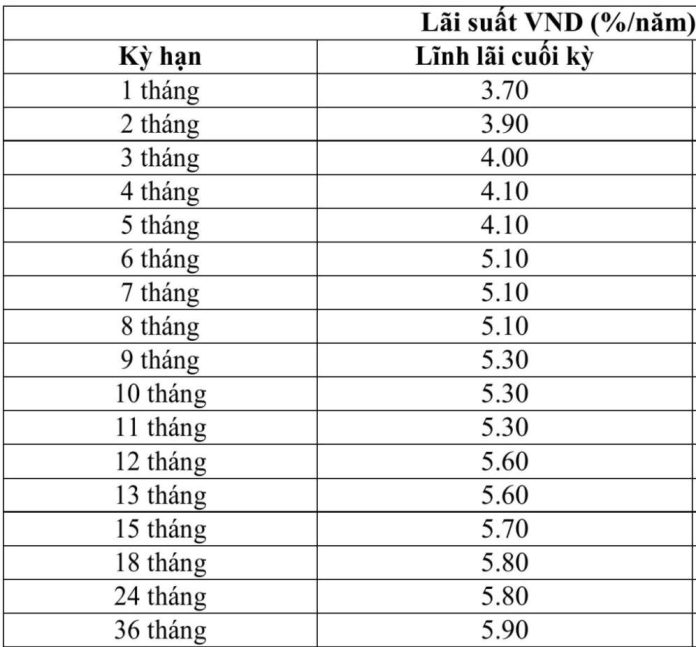 |  | Lãi suất VND (%/năm) |
|---|---|
| Kỳ hạn | Lĩnh lãi cuối kỳ |
| 1 tháng | 3.70 |
| 2 tháng | 3.90 |
| 3 tháng | 4.00 |
| 4 tháng | 4.10 |
| 5 tháng | 4.10 |
| 6 tháng | 5.10 |
| 7 tháng | 5.10 |
| 8 tháng | 5.10 |
| 9 tháng | 5.30 |
| 10 tháng | 5.30 |
| 11 tháng | 5.30 |
| 12 tháng | 5.60 |
| 13 tháng | 5.60 |
| 15 tháng | 5.70 |
| 18 tháng | 5.80 |
| 24 tháng | 5.80 |
| 36 tháng | 5.90 |